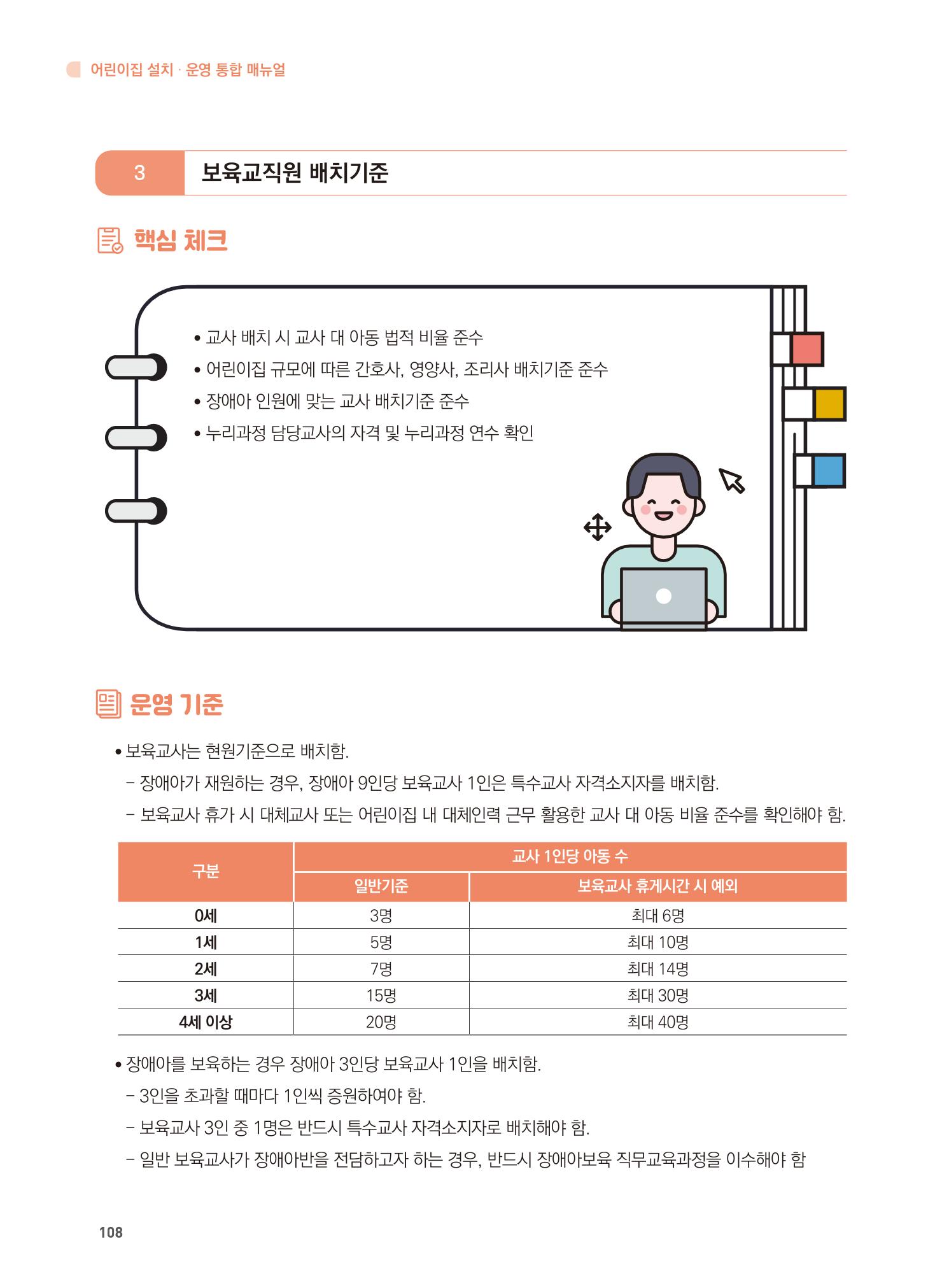 어린이집 설치 · 운영 통합 매뉴얼

3 보육교직원 배치기준

핵심 체크

• 교사 배치 시 교사 대 아동 법적 비율 준수
• 어린이집 규모에 따른 간호사, 영양사, 조리사 배치기준 준수
• 장애아 인원에 맞는 교사 배치기준 준수
• 누리과정 담당교사의 자격 및 누리과정 연수 확인

운영 기준

• 보육교사는 현원기준으로 배치함.
- 장애아가 재원하는 경우, 장애아 9인당 보육교사 1인은 특수교사 자격소지자를 배치함.
- 보육교사 휴가 시 대체교사 또는 어린이집 내 대체인력 근무 활용한 교사 대 아동 비율 준수를 확인해야 함.

| 구분 | 교사 1인당 아동 수 | |
|---|---|---|
| | 일반기준 | 보육교사 휴게시간 시 예외 |
| 0세 | 3명 | 최대 6명 |
| 1세 | 5명 | 최대 10명 |
| 2세 | 7명 | 최대 14명 |
| 3세 | 15명 | 최대 30명 |
| 4세 이상 | 20명 | 최대 40명 |

• 장애아를 보육하는 경우 장애아 3인당 보육교사 1인을 배치함.
- 3인을 초과할 때마다 1인씩 증원하여야 함.
- 보육교사 3인 중 1명은 반드시 특수교사 자격소지자로 배치해야 함.
- 일반 보육교사가 장애아반을 전담하고자 하는 경우, 반드시 장애아보육 직무교육과정을 이수해야 함

108